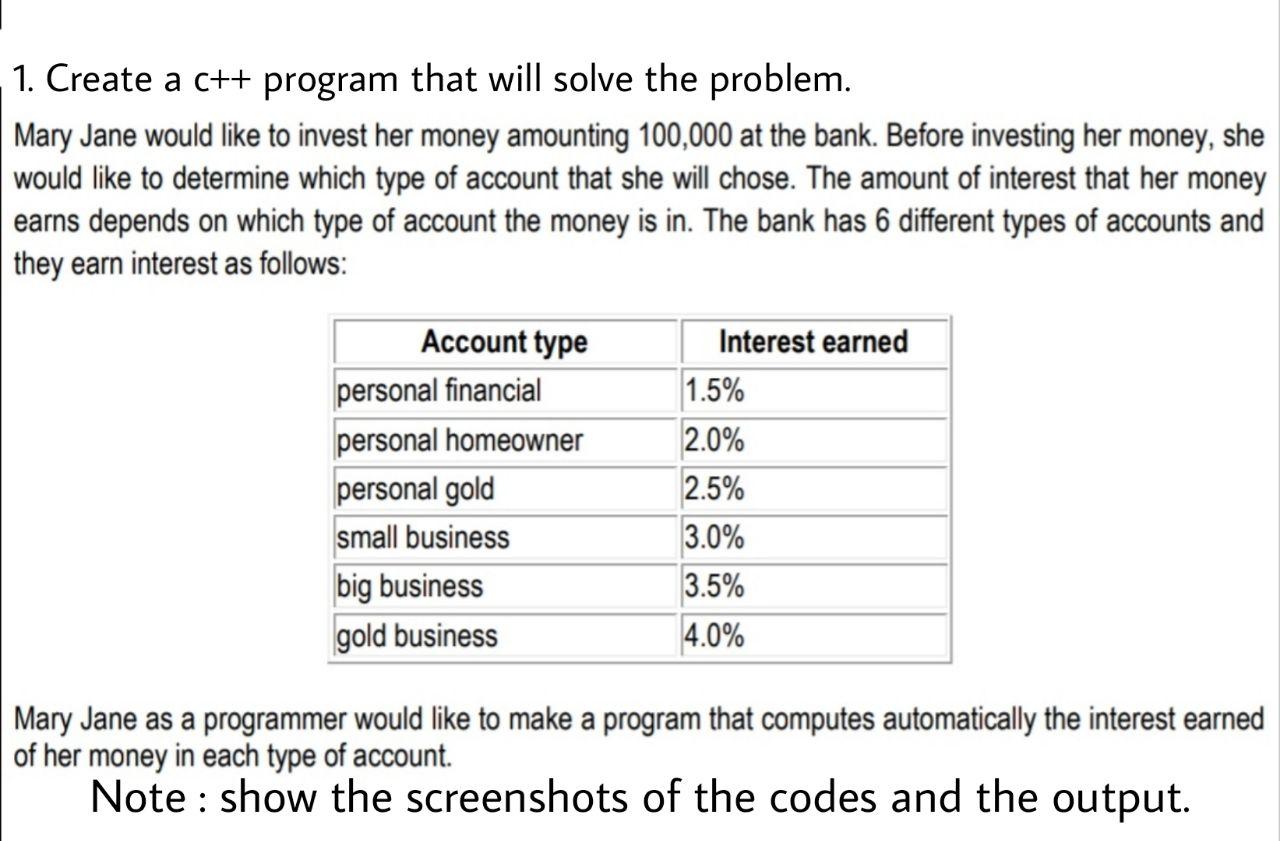 1. Create a c++ program that will solve the problem.

Mary Jane would like to invest her money amounting 100,000 at the bank. Before investing her money, she would like to determine which type of account that she will chose. The amount of interest that her money earns depends on which type of account the money is in. The bank has 6 different types of accounts and they earn interest as follows:

| Account type | Interest earned |
|---|---|
| personal financial | 1.5% |
| personal homeowner | 2.0% |
| personal gold | 2.5% |
| small business | 3.0% |
| big business | 3.5% |
| gold business | 4.0% |

Mary Jane as a programmer would like to make a program that computes automatically the interest earned of her money in each type of account.

Note : show the screenshots of the codes and the output.